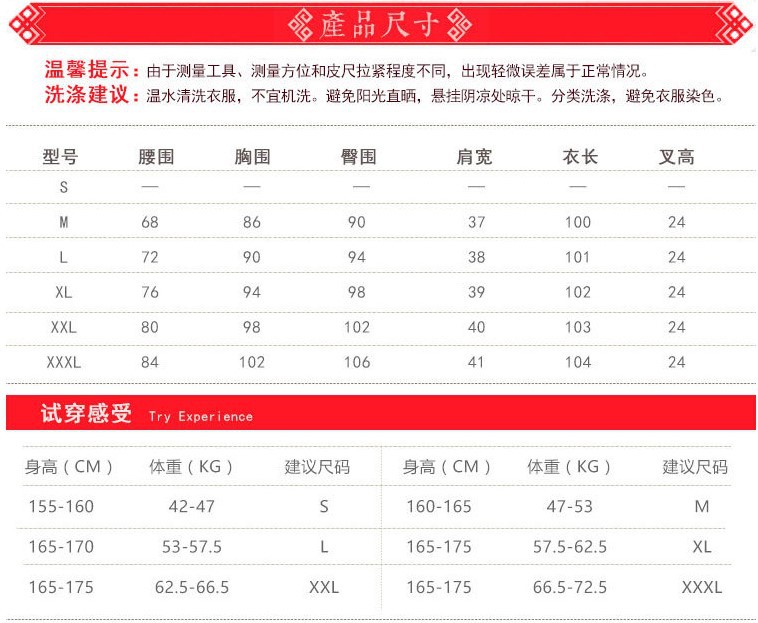 產品尺寸

温馨提示：由于测量工具、测量方位和皮尺拉紧程度不同，出现轻微误差属于正常情况。
洗涤建议：温水清洗衣服，不宜机洗。避免阳光直晒，悬挂阴凉处晾干。分类洗涤，避免衣服染色。

| 型号 | 腰围 | 胸围 | 臀围 | 肩宽 | 衣长 | 叉高 |
|---|---|---|---|---|---|---|
| S | — | — | — | — | — | — |
| M | 68 | 86 | 90 | 37 | 100 | 24 |
| L | 72 | 90 | 94 | 38 | 101 | 24 |
| XL | 76 | 94 | 98 | 39 | 102 | 24 |
| XXL | 80 | 98 | 102 | 40 | 103 | 24 |
| XXXL | 84 | 102 | 106 | 41 | 104 | 24 |

试穿感受 Try Experience

| 身高（CM） | 体重（KG） | 建议尺码 | 身高（CM） | 体重（KG） | 建议尺码 |
|---|---|---|---|---|---|
| 155-160 | 42-47 | S | 160-165 | 47-53 | M |
| 165-170 | 53-57.5 | L | 165-175 | 57.5-62.5 | XL |
| 165-175 | 62.5-66.5 | XXL | 165-175 | 66.5-72.5 | XXXL |